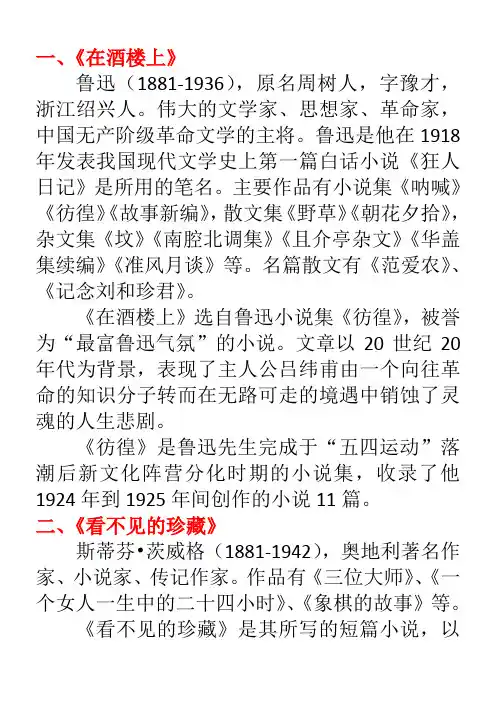 一、《在酒楼上》

鲁迅（1881-1936），原名周树人，字豫才，浙江绍兴人。伟大的文学家、思想家、革命家，中国无产阶级革命文学的主将。鲁迅是他在 1918 年发表我国现代文学史上第一篇白话小说《狂人日记》是所用的笔名。主要作品有小说集《呐喊》《彷徨》《故事新编》，散文集《野草》《朝花夕拾》，杂文集《坟》《南腔北调集》《且介亭杂文》《华盖集续编》《准风月谈》等。名篇散文有《范爱农》、《记念刘和珍君》。

《在酒楼上》选自鲁迅小说集《彷徨》，被誉为“最富鲁迅气氛”的小说。文章以 20 世纪 20 年代为背景，表现了主人公吕纬甫由一个向往革命的知识分子转而在无路可走的境遇中销蚀了灵魂的人生悲剧。

《彷徨》是鲁迅先生完成于“五四运动”落潮后新文化阵营分化时期的小说集，收录了他 1924 年到 1925 年间创作的小说 11 篇。

二、《看不见的珍藏》

斯蒂芬•茨威格（1881-1942），奥地利著名作家、小说家、传记作家。作品有《三位大师》、《一个女人一生中的二十四小时》、《象棋的故事》等。

《看不见的珍藏》是其所写的短篇小说，以